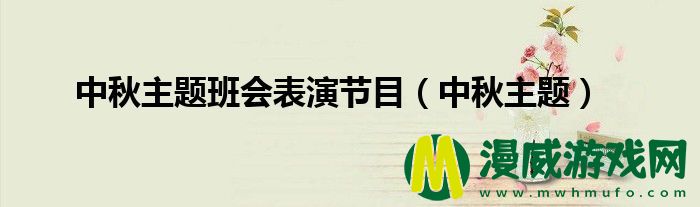 中秋主题班会表演节目（中秋主题）

M 漫威游戏网
www.mwhmufo.com